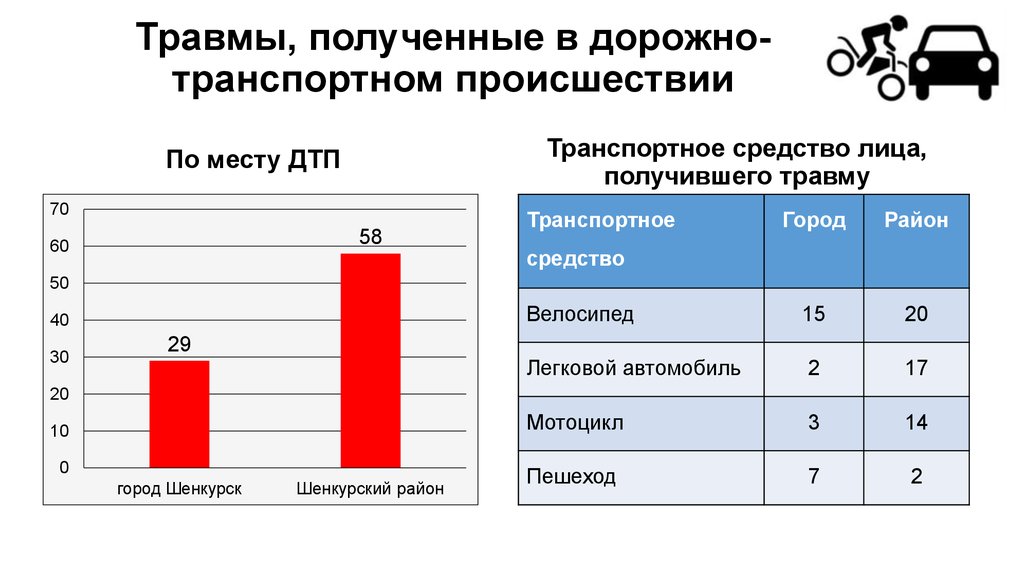 Травмы, полученные в дорожно-транспортном происшествии

По месту ДТП

70
60
50
40
30
20
10
0

29
58

город Шенкурск
Шенкурский район

Транспортное средство лица, получившего травму

| Транспортное средство | Город | Район |
|---|---|---|
| Велосипед | 15 | 20 |
| Легковой автомобиль | 2 | 17 |
| Мотоцикл | 3 | 14 |
| Пешеход | 7 | 2 |